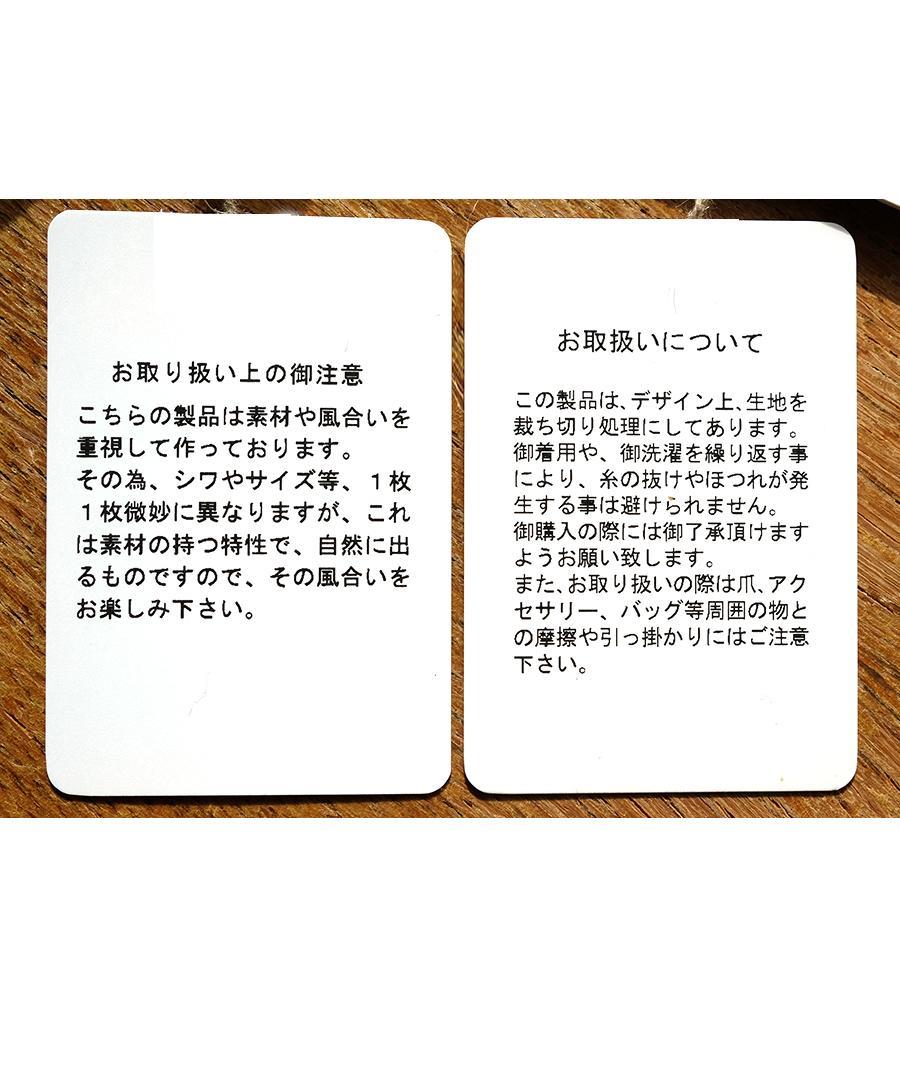 お取り扱い上の御注意

こちらの製品は素材や風合いを重視して作っております。

その為、シワやサイズ等、１枚１枚微妙に異なりますが、これは素材の持つ特性で、自然に出るものですので、その風合いをお楽しみ下さい。

お取扱いについて

この製品は、デザイン上、生地を裁ち切り処理にしてあります。

御着用や、御洗濯を繰り返す事により、糸の抜けやほつれが発生する事は避けられません。

御購入の際には御了承頂けますようお願い致します。

また、お取り扱いの際は爪、アクセサリー、バッグ等周囲の物との摩擦や引っ掛かりにはご注意下さい。